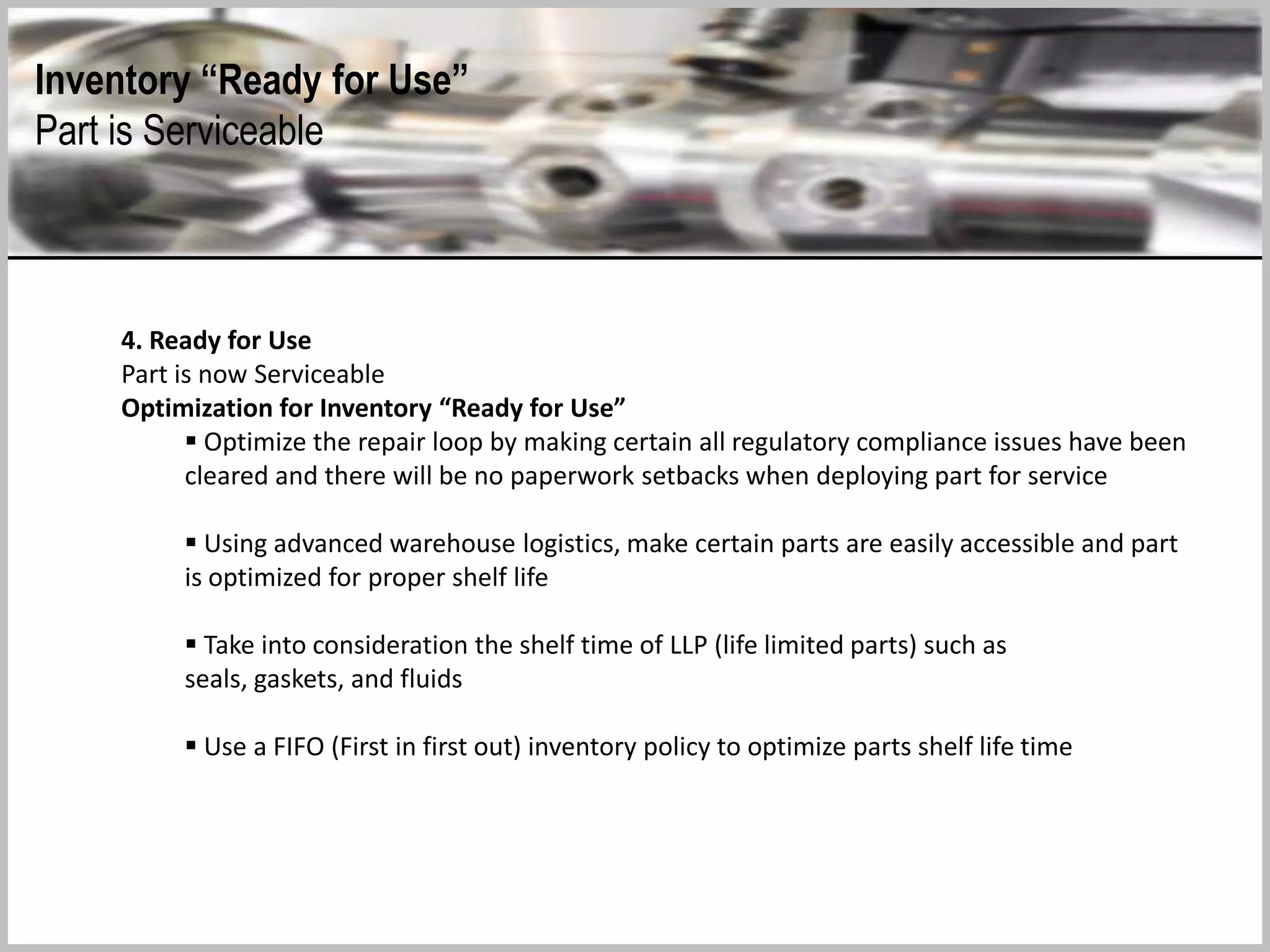 Inventory “Ready for Use”
Part is Serviceable

4. Ready for Use
Part is now Serviceable
Optimization for Inventory “Ready for Use”

▪ Optimize the repair loop by making certain all regulatory compliance issues have been cleared and there will be no paperwork setbacks when deploying part for service

▪ Using advanced warehouse logistics, make certain parts are easily accessible and part is optimized for proper shelf life

▪ Take into consideration the shelf time of LLP (life limited parts) such as seals, gaskets, and fluids

▪ Use a FIFO (First in first out) inventory policy to optimize parts shelf life time